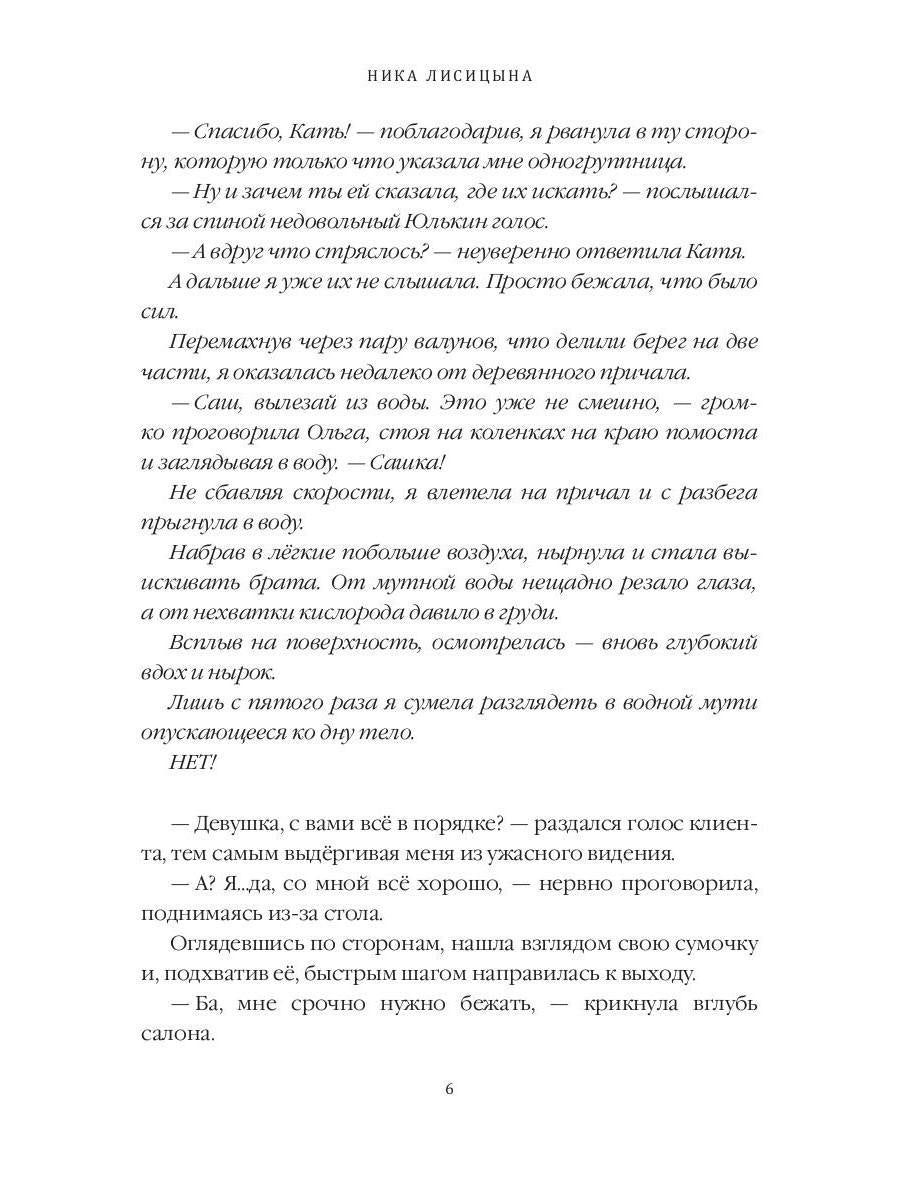 НИКА ЛИСИЦЫНА

— Спасибо, Кать! — поблагодарив, я рванула в ту сторону, которую только что указала мне одногруппница.

— Ну и зачем ты ей сказала, где их искать? — послышался за спиной недовольный Юлькин голос.

— А вдруг что стряслось? — неуверенно ответила Катя.

А дальше я уже их не слышала. Просто бежала, что было сил.

Перемахнув через пару валунов, что делили берег на две части, я оказалась недалеко от деревянного причала.

— Саш, вылезай из воды. Это уже не смешно, — громко проговорила Ольга, стоя на коленках на краю помоста и заглядывая в воду. — Сашка!

Не сбавляя скорости, я влетела на причал и с разбега прыгнула в воду.

Набрав в лёгкие побольше воздуха, нырнула и стала выискивать брата. От мутной воды нещадно резало глаза, а от нехватки кислорода давило в груди.

Всплыв на поверхность, осмотрелась — вновь глубокий вдох и нырок.

Лишь с пятого раза я сумела разглядеть в водной мути опускающееся ко дну тело.

НЕТ!

— Девушка, с вами всё в порядке? — раздался голос клиента, тем самым выдёргивая меня из ужасного видения.

— А? Я...да, со мной всё хорошо, — нервно проговорила, поднимаясь из-за стола.

Оглядевшись по сторонам, нашла взглядом свою сумочку и, подхватив её, быстрым шагом направилась к выходу.

— Ба, мне срочно нужно бежать, — крикнула вглубь салона.

6